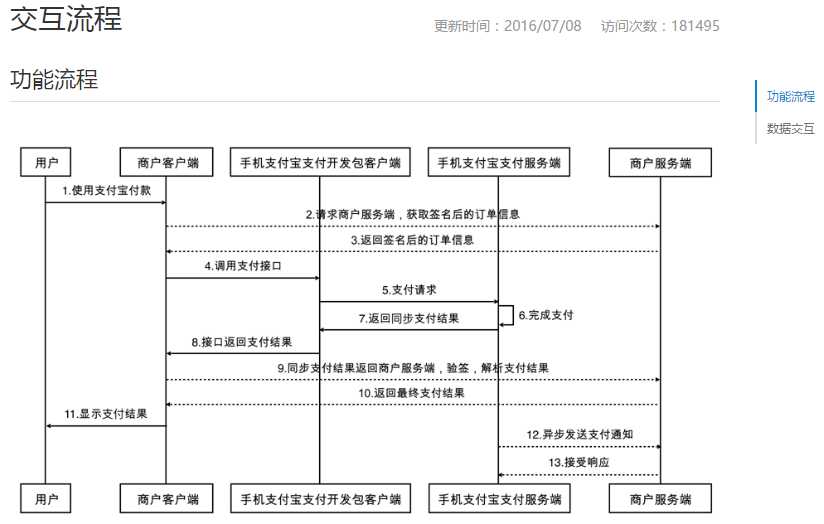 交互流程

更新时间：2016/07/08　访问次数：181495

功能流程

功能流程
数据交互

用户
商户客户端
手机支付宝支付开发包客户端
手机支付宝支付服务端
商户服务端

1.使用支付宝付款
2.请求商户服务端，获取签名后的订单信息
3.返回签名后的订单信息
4.调用支付接口
5.支付请求
6.完成支付
7.返回同步支付结果
8.接口返回支付结果
9.同步支付结果返回商户服务端，验签，解析支付结果
10.返回最终支付结果
11.显示支付结果
12.异步发送支付通知
13.接受响应

用户
商户客户端
手机支付宝支付开发包客户端
手机支付宝支付服务端
商户服务端